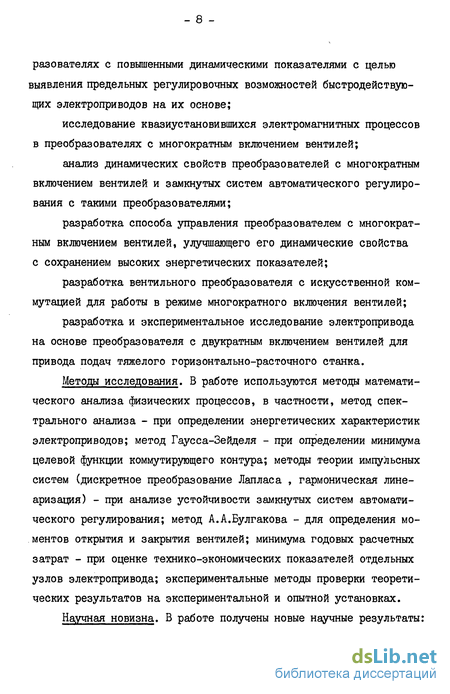 - 8 -

разователях с повышенными динамическими показателями с целью выявления предельных регулировочных возможностей быстродействующих электроприводов на их основе;

исследование квазиустановившихся электромагнитных процессов в преобразователях с многократным включением вентилей;

анализ динамических свойств преобразователей с многократным включением вентилей и замкнутых систем автоматического регулирования с такими преобразователями;

разработка способа управления преобразователем с многократным включением вентилей, улучшающего его динамические свойства с сохранением высоких энергетических показателей;

разработка вентильного преобразователя с искусственной коммутацией для работы в режиме многократного включения вентилей;

разработка и экспериментальное исследование электропривода на основе преобразователя с двукратным включением вентилей для привода подач тяжелого горизонтально-расточного станка.

Методы исследования. В работе используются методы математического анализа физических процессов, в частности, метод спектрального анализа - при определении энергетических характеристик электроприводов; метод Гаусса-Зейделя - при определении минимума целевой функции коммутирующего контура; методы теории импульсных систем (дискретное преобразование Лапласа , гармоническая линеаризация) - при анализе устойчивости замкнутых систем автоматического регулирования; метод А.А.Булгакова - для определения моментов открытия и закрытия вентилей; минимума годовых расчетных затрат - при оценке технико-экономических показателей отдельных узлов электропривода; экспериментальные методы проверки теоретических результатов на экспериментальной и опытной установках.

Научная новизна. В работе получены новые научные результаты:

dsLib.net
библиотека диссертаций